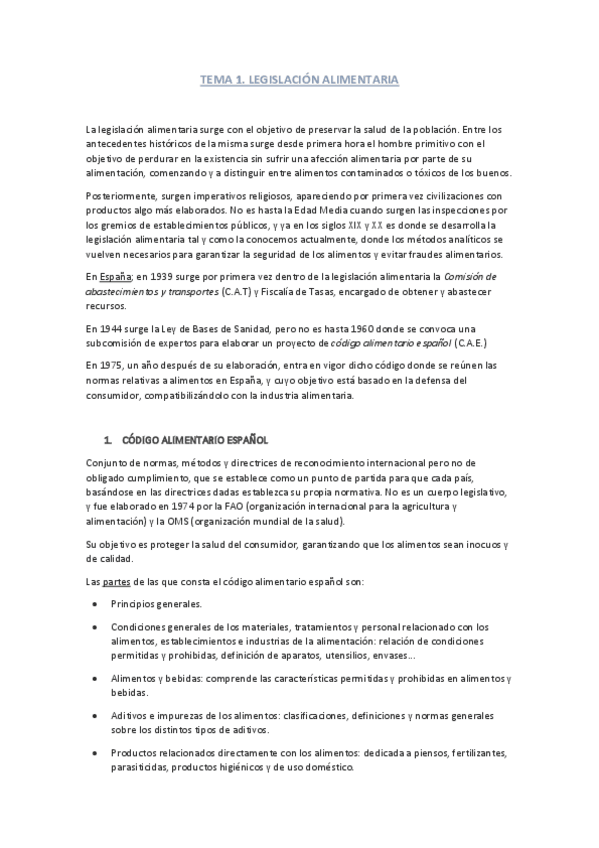 TEMA 1. LEGISLACIÓN ALIMENTARIA

La legislación alimentaria surge con el objetivo de preservar la salud de la población. Entre los antecedentes históricos de la misma surge desde primera hora el hombre primitivo con el objetivo de perdurar en la existencia sin sufrir una afección alimentaria por parte de su alimentación, comenzando y a distinguir entre alimentos contaminados o tóxicos de los buenos.

Posteriormente, surgen imperativos religiosos, apareciendo por primera vez civilizaciones con productos algo más elaborados. No es hasta la Edad Media cuando surgen las inspecciones por los gremios de establecimientos públicos, y ya en los siglos XIX y XX es donde se desarrolla la legislación alimentaria tal y como la conocemos actualmente, donde los métodos analíticos se vuelven necesarios para garantizar la seguridad de los alimentos y evitar fraudes alimentarios.

En España; en 1939 surge por primera vez dentro de la legislación alimentaria la Comisión de abastecimientos y transportes (C.A.T) y Fiscalía de Tasas, encargado de obtener y abastecer recursos.

En 1944 surge la Ley de Bases de Sanidad, pero no es hasta 1960 donde se convoca una subcomisión de expertos para elaborar un proyecto de código alimentario español (C.A.E.)

En 1975, un año después de su elaboración, entra en vigor dicho código donde se reúnen las normas relativas a alimentos en España, y cuyo objetivo está basado en la defensa del consumidor, compatibilizándolo con la industria alimentaria.

1. CÓDIGO ALIMENTARIO ESPAÑOL

Conjunto de normas, métodos y directrices de reconocimiento internacional pero no de obligado cumplimiento, que se establece como un punto de partida para que cada país, basándose en las directrices dadas establezca su propia normativa. No es un cuerpo legislativo, y fue elaborado en 1974 por la FAO (organización internacional para la agricultura y alimentación) y la OMS (organización mundial de la salud).

Su objetivo es proteger la salud del consumidor, garantizando que los alimentos sean inocuos y de calidad.

Las partes de las que consta el código alimentario español son:

• Principios generales.

• Condiciones generales de los materiales, tratamientos y personal relacionado con los alimentos, establecimientos e industrias de la alimentación: relación de condiciones permitidas y prohibidas, definición de aparatos, utensilios, envases...

• Alimentos y bebidas: comprende las características permitidas y prohibidas en alimentos y bebidas.

• Aditivos e impurezas de los alimentos: clasificaciones, definiciones y normas generales sobre los distintos tipos de aditivos.

• Productos relacionados directamente con los alimentos: dedicada a piensos, fertilizantes, parasiticidas, productos higiénicos y de uso doméstico.